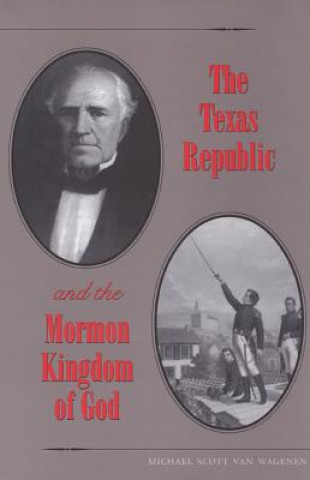 The Texas Republic

and the

Mormon Kingdom of God

MICHAEL SCOTT VAN WAGENEN